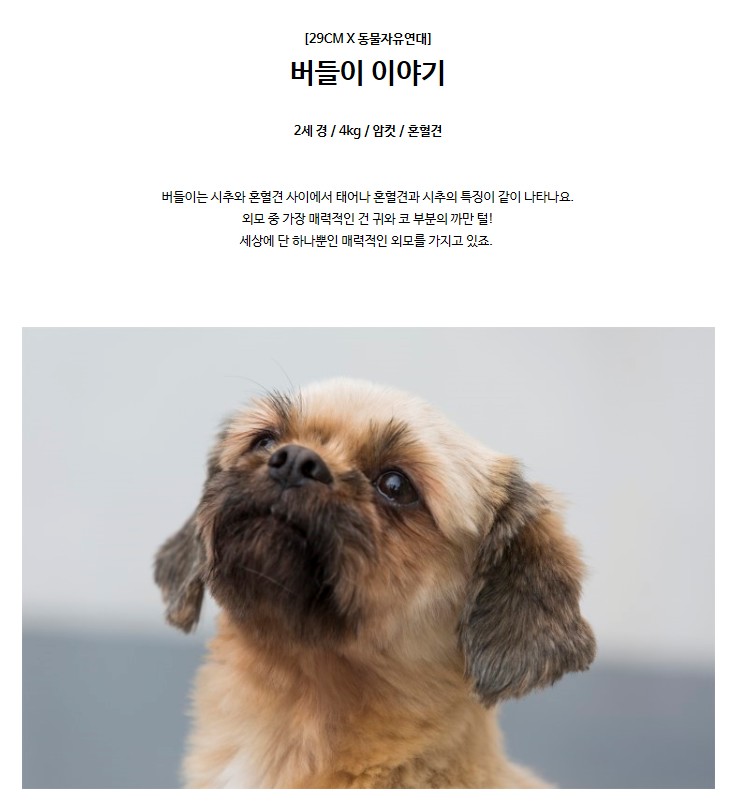 [29CM X 동물자유연대]

버들이 이야기

2세 경 / 4kg / 암컷 / 혼혈견

버들이는 시추와 혼혈견 사이에서 태어나 혼혈견과 시추의 특징이 같이 나타나요.
외모 중 가장 매력적인 건 귀와 코 부분의 까만 털!
세상에 단 하나뿐인 매력적인 외모를 가지고 있죠.